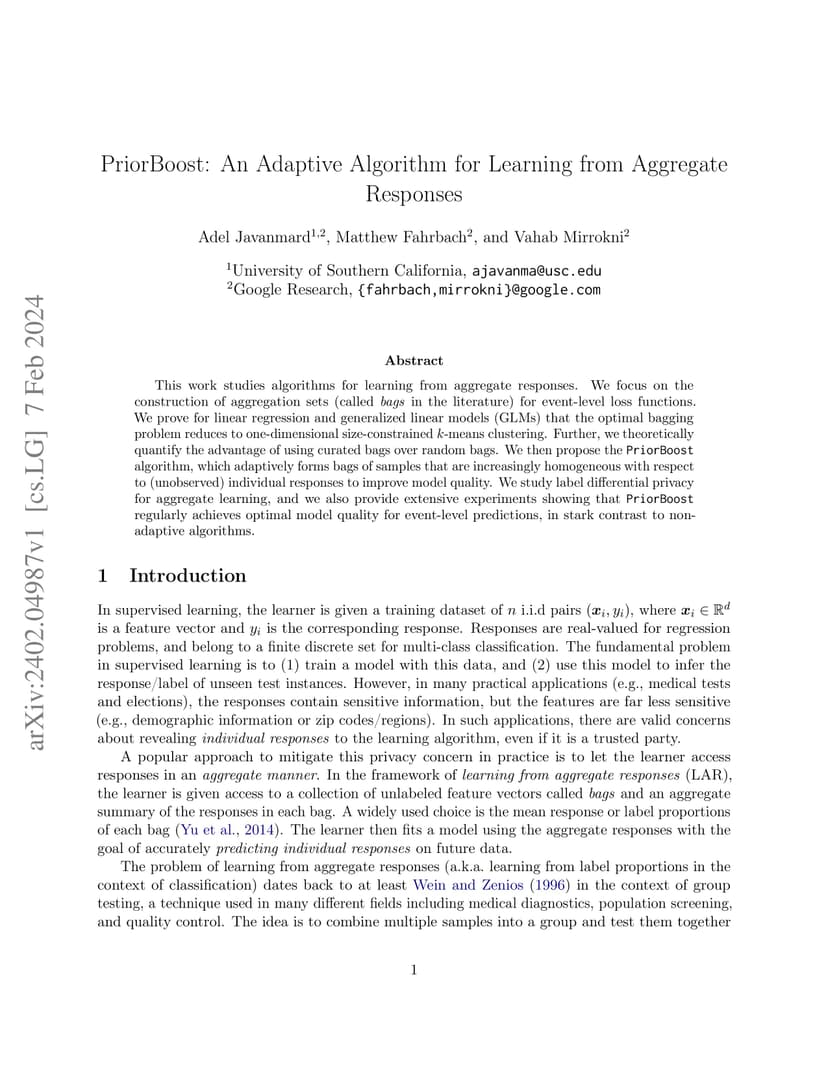 arXiv:2402.04987v1 [cs.LG] 7 Feb 2024

PriorBoost: An Adaptive Algorithm for Learning from Aggregate Responses

Adel Javanmard$^{1,2}$, Matthew Fahrbach$^{2}$, and Vahab Mirrokni$^{2}$

$^{1}$University of Southern California, ajavanma@usc.edu
$^{2}$Google Research, {fahrbach,mirrokni}@google.com

Abstract

This work studies algorithms for learning from aggregate responses. We focus on the construction of aggregation sets (called bags in the literature) for event-level loss functions. We prove for linear regression and generalized linear models (GLMs) that the optimal bagging problem reduces to one-dimensional size-constrained $k$-means clustering. Further, we theoretically quantify the advantage of using curated bags over random bags. We then propose the PriorBoost algorithm, which adaptively forms bags of samples that are increasingly homogeneous with respect to (unobserved) individual responses to improve model quality. We study label differential privacy for aggregate learning, and we also provide extensive experiments showing that PriorBoost regularly achieves optimal model quality for event-level predictions, in stark contrast to non-adaptive algorithms.

1 Introduction

In supervised learning, the learner is given a training dataset of $n$ i.i.d pairs $(\boldsymbol{x}_i, y_i)$, where $\boldsymbol{x}_i \in \mathbb{R}^d$ is a feature vector and $y_i$ is the corresponding response. Responses are real-valued for regression problems, and belong to a finite discrete set for multi-class classification. The fundamental problem in supervised learning is to (1) train a model with this data, and (2) use this model to infer the response/label of unseen test instances. However, in many practical applications (e.g., medical tests and elections), the responses contain sensitive information, but the features are far less sensitive (e.g., demographic information or zip codes/regions). In such applications, there are valid concerns about revealing individual responses to the learning algorithm, even if it is a trusted party.

A popular approach to mitigate this privacy concern in practice is to let the learner access responses in an aggregate manner. In the framework of learning from aggregate responses (LAR), the learner is given access to a collection of unlabeled feature vectors called bags and an aggregate summary of the responses in each bag. A widely used choice is the mean response or label proportions of each bag (Yu et al., 2014). The learner then fits a model using the aggregate responses with the goal of accurately predicting individual responses on future data.

The problem of learning from aggregate responses (a.k.a. learning from label proportions in the context of classification) dates back to at least Wein and Zenios (1996) in the context of group testing, a technique used in many different fields including medical diagnostics, population screening, and quality control. The idea is to combine multiple samples into a group and test them together

1